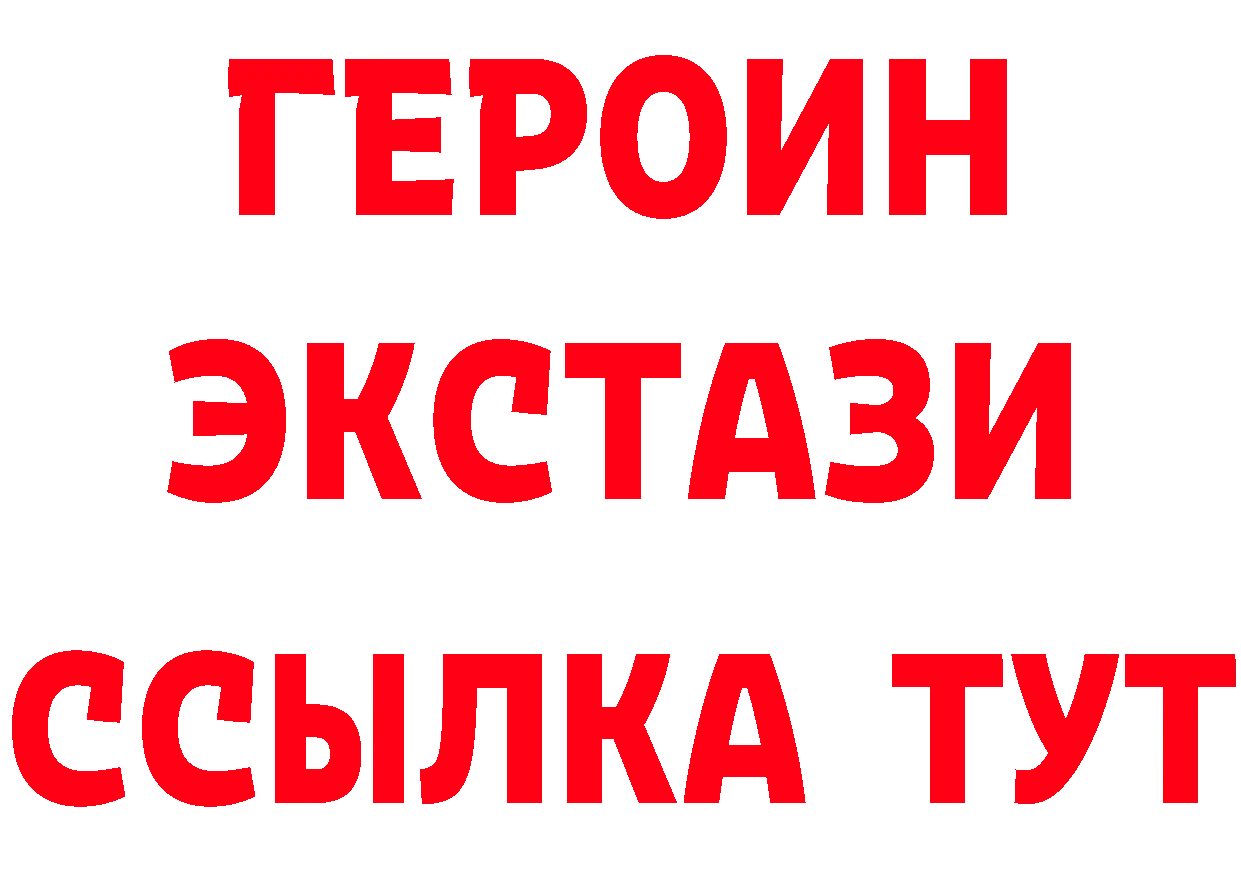 ГЕРОИН
ЭКСТАЗИ
ССЫЛКА ТУТ